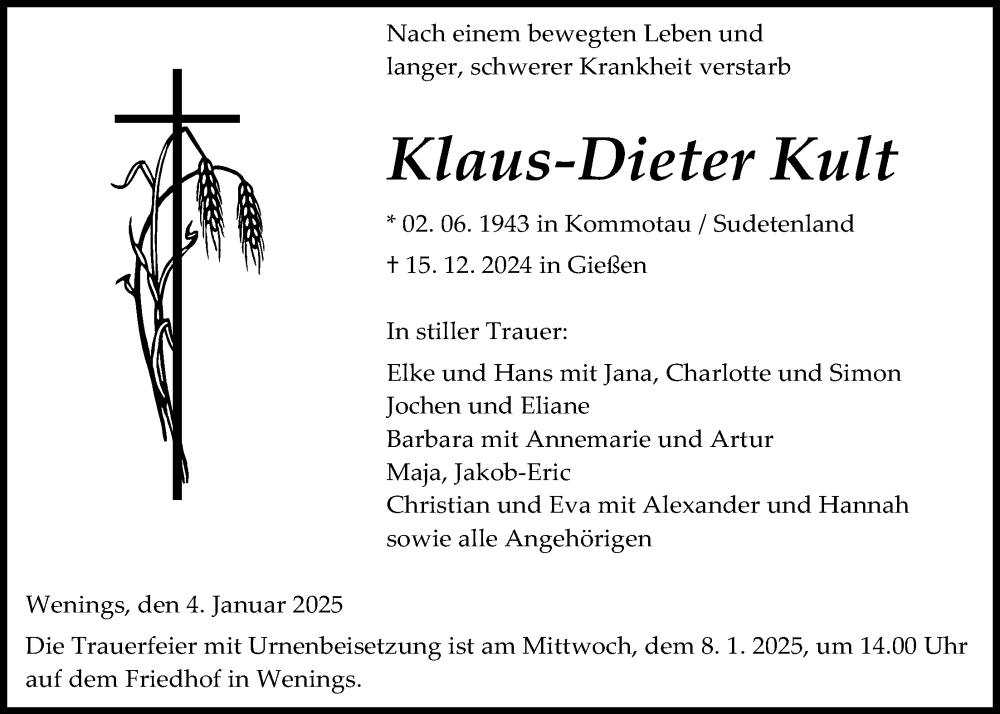 Nach einem bewegten Leben und langer, schwerer Krankheit verstarb

Klaus-Dieter Kult

* 02. 06. 1943 in Kommotau / Sudetenland

† 15. 12. 2024 in Gießen

In stiller Trauer:

Elke und Hans mit Jana, Charlotte und Simon
Jochen und Eliane
Barbara mit Annemarie und Artur
Maja, Jakob-Eric
Christian und Eva mit Alexander und Hannah
sowie alle Angehörigen

Wenings, den 4. Januar 2025

Die Trauerfeier mit Urnenbeisetzung ist am Mittwoch, dem 8. 1. 2025, um 14.00 Uhr auf dem Friedhof in Wenings.